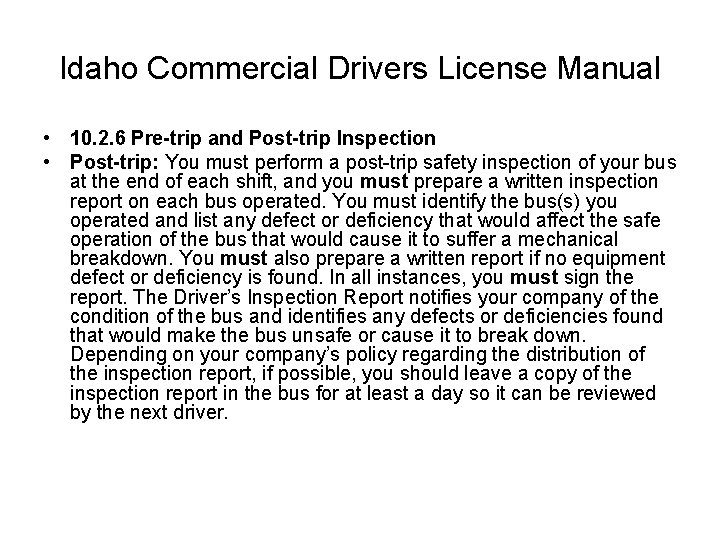 Idaho Commercial Drivers License Manual

• 10.2.6 Pre-trip and Post-trip Inspection
• Post-trip: You must perform a post-trip safety inspection of your bus at the end of each shift, and you must prepare a written inspection report on each bus operated. You must identify the bus(s) you operated and list any defect or deficiency that would affect the safe operation of the bus that would cause it to suffer a mechanical breakdown. You must also prepare a written report if no equipment defect or deficiency is found. In all instances, you must sign the report. The Driver's Inspection Report notifies your company of the condition of the bus and identifies any defects or deficiencies found that would make the bus unsafe or cause it to break down. Depending on your company's policy regarding the distribution of the inspection report, if possible, you should leave a copy of the inspection report in the bus for at least a day so it can be reviewed by the next driver.